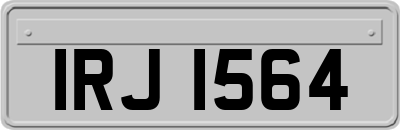 IRJ 1564